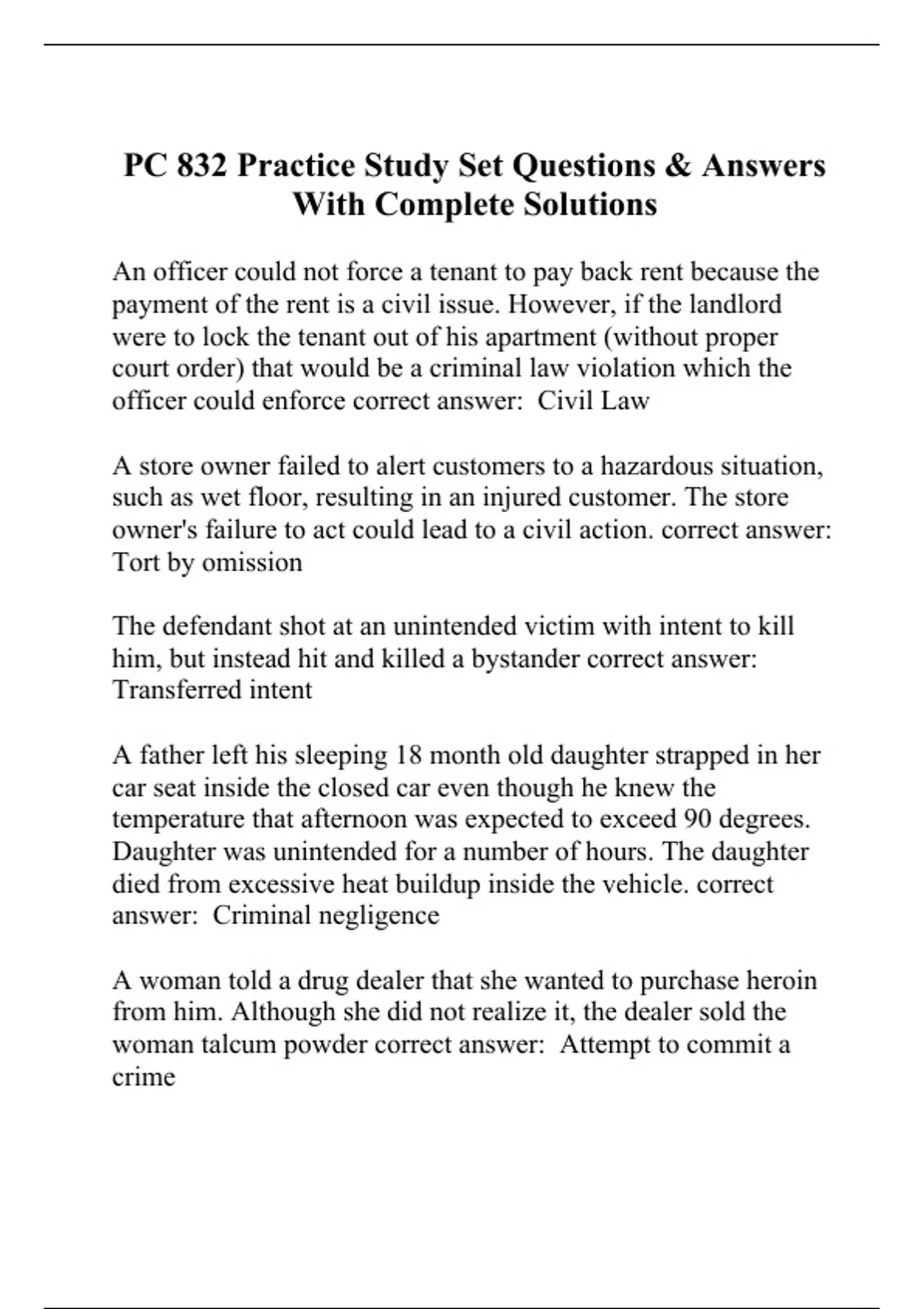 PC 832 Practice Study Set Questions & Answers With Complete Solutions

An officer could not force a tenant to pay back rent because the payment of the rent is a civil issue. However, if the landlord were to lock the tenant out of his apartment (without proper court order) that would be a criminal law violation which the officer could enforce correct answer: Civil Law

A store owner failed to alert customers to a hazardous situation, such as wet floor, resulting in an injured customer. The store owner's failure to act could lead to a civil action. correct answer: Tort by omission

The defendant shot at an unintended victim with intent to kill him, but instead hit and killed a bystander correct answer: Transferred intent

A father left his sleeping 18 month old daughter strapped in her car seat inside the closed car even though he knew the temperature that afternoon was expected to exceed 90 degrees. Daughter was unintended for a number of hours. The daughter died from excessive heat buildup inside the vehicle. correct answer: Criminal negligence

A woman told a drug dealer that she wanted to purchase heroin from him. Although she did not realize it, the dealer sold the woman talcum powder correct answer: Attempt to commit a crime